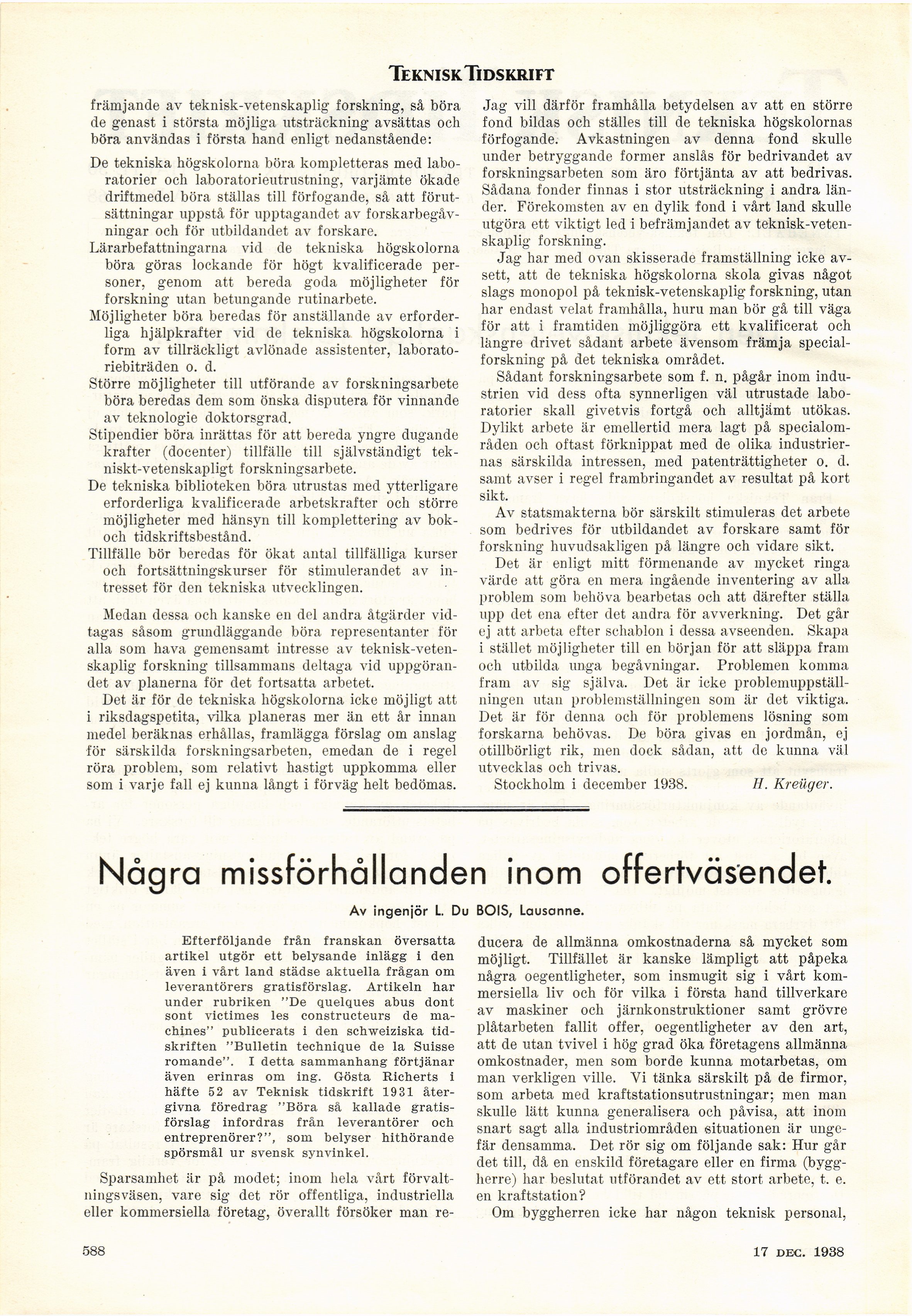 TEKNISK TIDSKRIFT

främjande av teknisk-vetenskaplig forskning, så böra de genast i största möjliga utsträckning avsättas och böra användas i första hand enligt nedanstående:

De tekniska högskolorna böra kompletteras med laboratorier och laboratorieutrustning, varjämte ökade driftmedel böra ställas till förfogande, så att förutsättningar uppstå för upptagandet av forskarbegåvningar och för utbildandet av forskare.

Lärarbefattningarna vid de tekniska högskolorna böra göras lockande för högt kvalificerade personer, genom att bereda goda möjligheter för forskning utan betungande rutinarbete.

Möjligheter böra beredas för anställande av erforderliga hjälpkrafter vid de tekniska högskolorna i form av tillräckligt avlönade assistenter, laboratoriebiträden o. d.

Större möjligheter till utförande av forskningsarbete böra beredas dem som önska disputera för vinnande av teknologie doktorsgrad.

Stipendier böra inrättas för att bereda yngre dugande krafter (docenter) tillfälle till självständigt tekniskt-vetenskapligt forskningsarbete.

De tekniska biblioteken böra utrustas med ytterligare erforderliga kvalificerade arbetskrafter och större möjligheter med hänsyn till komplettering av bok- och tidskriftsbestånd.

Tillfälle bör beredas för ökat antal tillfälliga kurser och fortsättningskurser för stimulerandet av intresset för den tekniska utvecklingen.

Medan dessa och kanske en del andra åtgärder vidtagas såsom grundläggande böra representanter för alla som hava gemensamt intresse av teknisk-vetenskaplig forskning tillsammans deltaga vid uppgörandet av planerna för det fortsatta arbetet.

Det är för de tekniska högskolorna icke möjligt att i riksdagspetita, vilka planeras mer än ett år innan medel beräknas erhållas, framlägga förslag om anslag för särskilda forskningsarbeten, emedan de i regel röra problem, som relativt hastigt uppkomma eller som i varje fall ej kunna långt i förväg helt bedömas.

Jag vill därför framhålla betydelsen av att en större fond bildas och ställes till de tekniska högskolornas förfogande. Avkastningen av denna fond skulle under betryggande former anslås för bedrivandet av forskningsarbeten som äro förtjänta av att bedrivas. Sådana fonder finnas i stor utsträckning i andra länder. Förekomsten av en dylik fond i vårt land skulle utgöra ett viktigt led i befrämjandet av teknisk-vetenskaplig forskning.

Jag har med ovan skisserade framställning icke avsett, att de tekniska högskolorna skola givas något slags monopol på teknisk-vetenskaplig forskning, utan har endast velat framhålla, huru man bör gå till väga för att i framtiden möjliggöra ett kvalificerat och längre drivet sådant arbete ävensom främja specialforskning på det tekniska området.

Sådant forskningsarbete som f. n. pågår inom industrien vid dess ofta synnerligen väl utrustade laboratorier skall givetvis fortgå och alltjämt utökas. Dylikt arbete är emellertid mera lagt på specialområden och oftast förknippat med de olika industriernas särskilda intressen, med patenträttigheter o. d. samt avser i regel frambringandet av resultat på kort sikt.

Av statsmakterna bör särskilt stimuleras det arbete som bedrives för utbildandet av forskare samt för forskning huvudsakligen på längre och vidare sikt.

Det är enligt mitt förmenande av mycket ringa värde att göra en mera ingående inventering av alla problem som behöva bearbetas och att därefter ställa upp det ena efter det andra för avverkning. Det går ej att arbeta efter schablon i dessa avseenden. Skapa i stället möjligheter till en början för att släppa fram och utbilda unga begåvningar. Problemen komma fram av sig själva. Det är icke problemuppställningen utan problemställningen som är det viktiga. Det är för denna och för problemens lösning som forskarna behövas. De böra givas en jordmån, ej otillbörligt rik, men dock sådan, att de kunna väl utvecklas och trivas.

Stockholm i december 1938. H. Kreüger.

Några missförhållanden inom offertväsendet.

Av ingenjör L. Du BOIS, Lausanne.

Efterföljande från franskan översatta artikel utgör ett belysande inlägg i den även i vårt land städse aktuella frågan om leverantörers gratisförslag. Artikeln har under rubriken "De quelques abus dont sont victimes les constructeurs de machines" publicerats i den schweiziska tidskriften "Bulletin technique de la Suisse romande". I detta sammanhang förtjänar även erinras om ing. Gösta Richerts i häfte 52 av Teknisk tidskrift 1931 återgivna föredrag "Böra så kallade gratisförslag infordras från leverantörer och entreprenörer?", som belyser hithörande spörsmål ur svensk synvinkel.

Sparsamhet är på modet; inom hela vårt förvaltningsväsen, vare sig det rör offentliga, industriella eller kommersiella företag, överallt försöker man reducera de allmänna omkostnaderna så mycket som möjligt. Tillfället är kanske lämpligt att påpeka några oegentligheter, som insmugit sig i vårt kommersiella liv och för vilka i första hand tillverkare av maskiner och järnkonstruktioner samt grövre plåtarbeten fallit offer, oegentligheter av den art, att de utan tvivel i hög grad öka företagens allmänna omkostnader, men som borde kunna motarbetas, om man verkligen ville. Vi tänka särskilt på de firmor, som arbeta med kraftstationsutrustningar; men man skulle lätt kunna generalisera och påvisa, att inom snart sagt alla industriområden situationen är ungefär densamma. Det rör sig om följande sak: Hur går det till, då en enskild företagare eller en firma (byggherre) har beslutat utförandet av ett stort arbete, t. e. en kraftstation?

Om byggherren icke har någon teknisk personal,

588 17 DEC. 1938